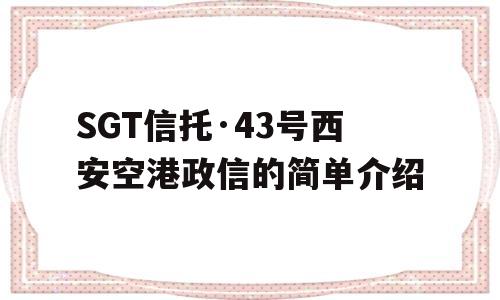 SGT信托·43号西安空港政信的简单介绍